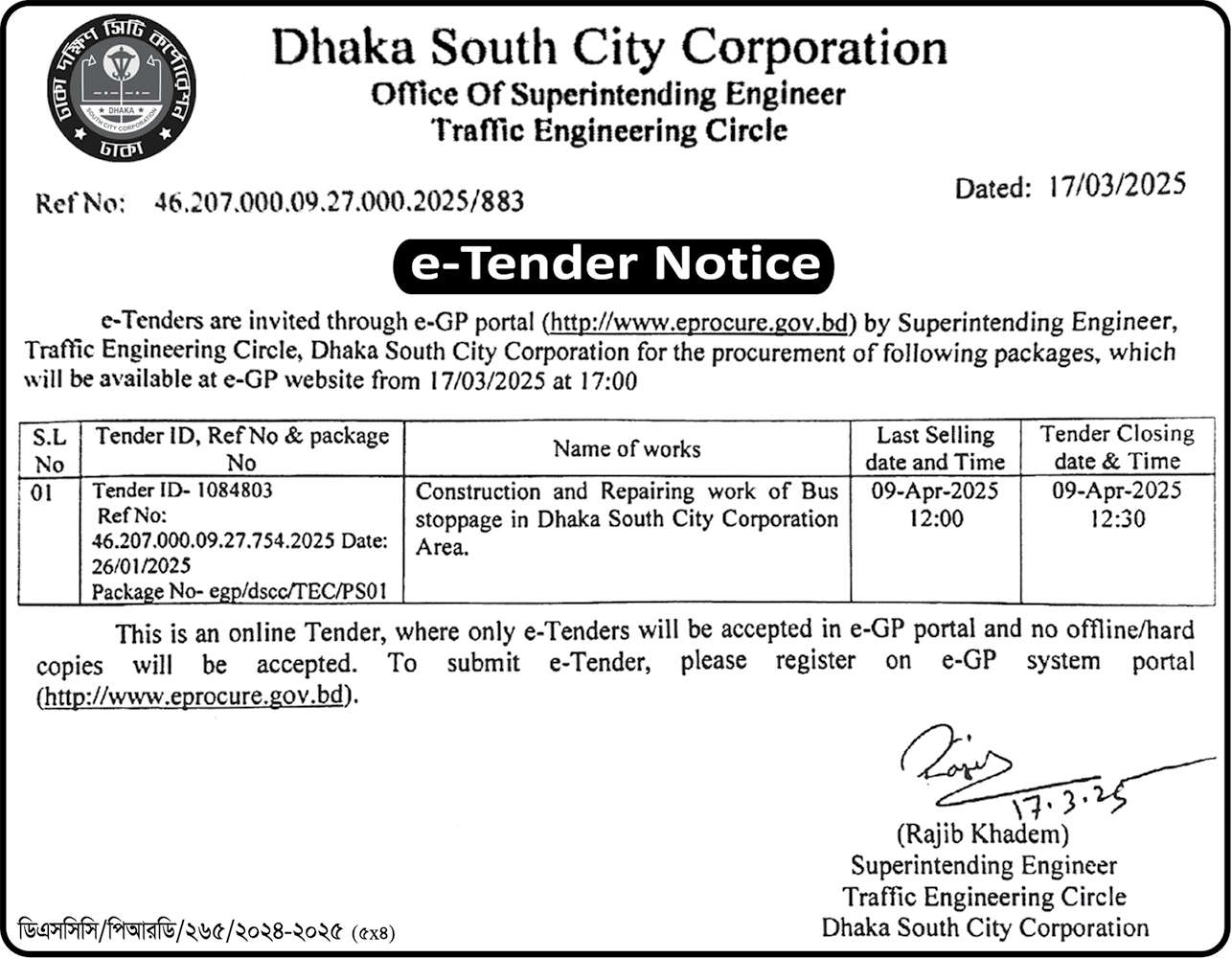 ঢাকা দক্ষিণ সিটি কর্পোরেশন
DHAKA
SOUTH CITY CORPORATION
ঢাকা

Dhaka South City Corporation
Office Of Superintending Engineer
Traffic Engineering Circle

Ref No: 46.207.000.09.27.000.2025/883

Dated: 17/03/2025

e-Tender Notice

e-Tenders are invited through e-GP portal (http://www.eprocure.gov.bd) by Superintending Engineer, Traffic Engineering Circle, Dhaka South City Corporation for the procurement of following packages, which will be available at e-GP website from 17/03/2025 at 17:00

| S.L No | Tender ID, Ref No & package No | Name of works | Last Selling date and Time | Tender Closing date & Time |
|---|---|---|---|---|
| 01 | Tender ID- 1084803 Ref No: 46.207.000.09.27.754.2025 Date: 26/01/2025 Package No- egp/dscc/TEC/PS01 | Construction and Repairing work of Bus stoppage in Dhaka South City Corporation Area. | 09-Apr-2025 12:00 | 09-Apr-2025 12:30 |

This is an online Tender, where only e-Tenders will be accepted in e-GP portal and no offline/hard copies will be accepted. To submit e-Tender, please register on e-GP system portal (http://www.eprocure.gov.bd).

Rajib
17.3.25
(Rajib Khadem)
Superintending Engineer
Traffic Engineering Circle
Dhaka South City Corporation

ডিএসসিসি/পিআরডি/২৬৫/২০২৪-২০২৫ (৫x৪)